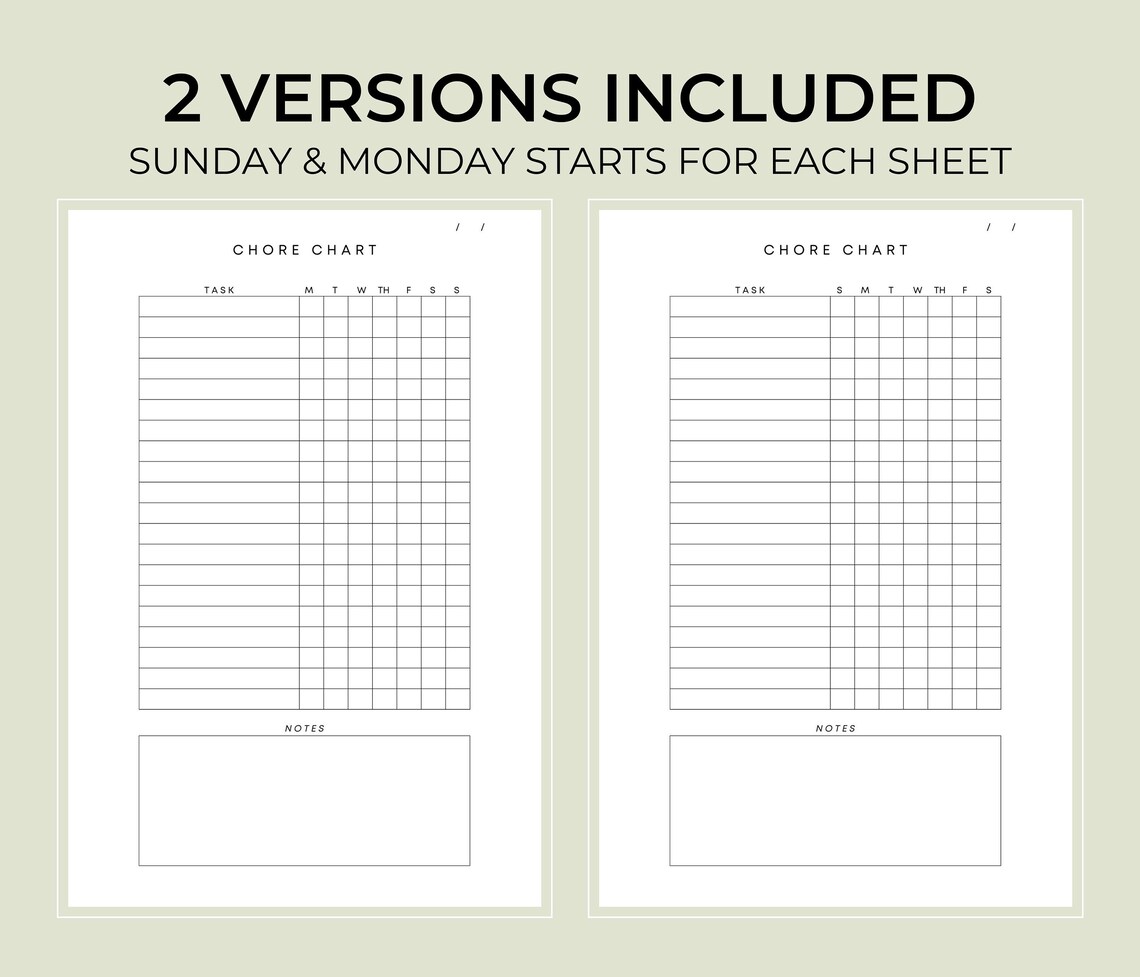 2 VERSIONS INCLUDED
SUNDAY & MONDAY STARTS FOR EACH SHEET

/ /

CHORE CHART

| TASK | M | T | W | TH | F | S | S |
|---|---|---|---|---|---|---|---|
| | | | | | | | |

NOTES

/ /

CHORE CHART

| TASK | S | M | T | W | TH | F | S |
|---|---|---|---|---|---|---|---|
| | | | | | | | |

NOTES